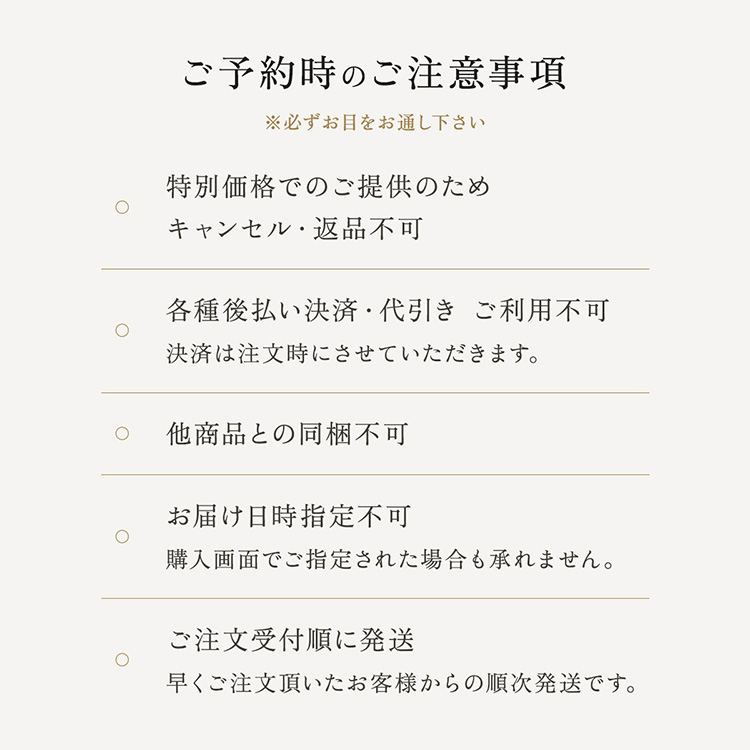 ご予約時のご注意事項

※必ずお目をお通し下さい

○ 特別価格でのご提供のため
キャンセル・返品不可

○ 各種後払い決済・代引き ご利用不可
決済は注文時にさせていただきます。

○ 他商品との同梱不可

○ お届け日時指定不可
購入画面でご指定された場合も承れません。

○ ご注文受付順に発送
早くご注文頂いたお客様からの順次発送です。